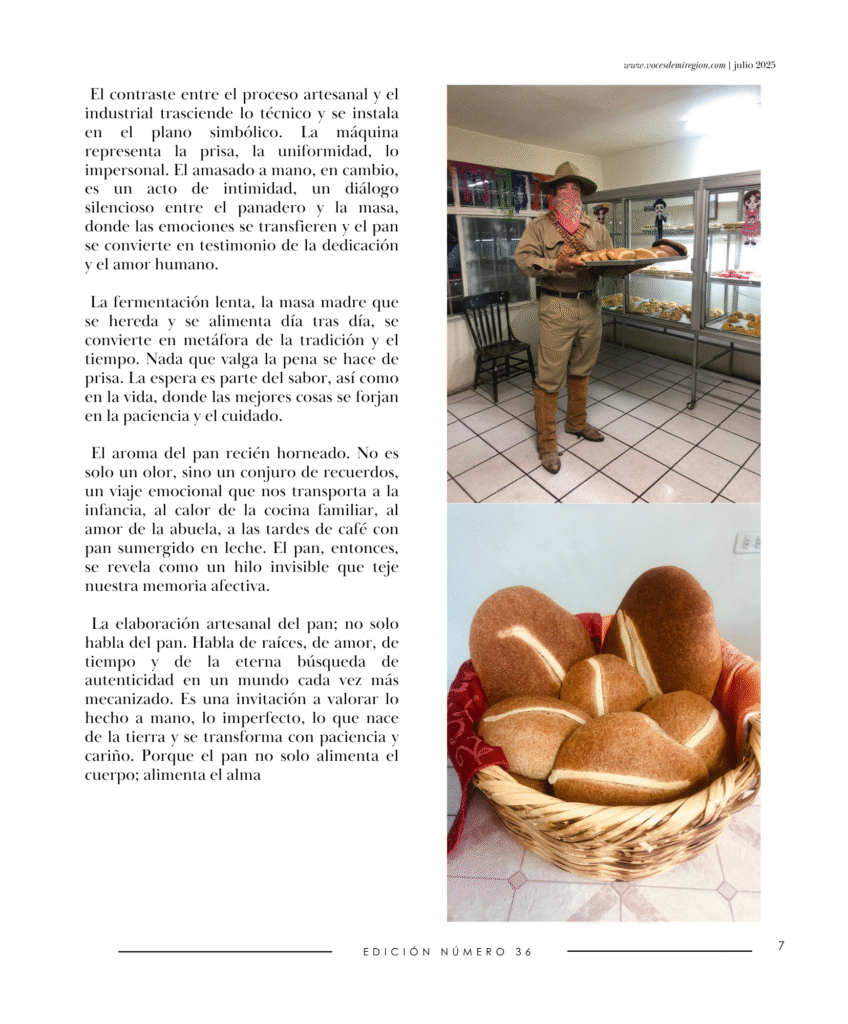 www.vocesdemiregion.com | julio 2025

El contraste entre el proceso artesanal y el industrial trasciende lo técnico y se instala en el plano simbólico. La máquina representa la prisa, la uniformidad, lo impersonal. El amasado a mano, en cambio, es un acto de intimidad, un diálogo silencioso entre el panadero y la masa, donde las emociones se transfieren y el pan se convierte en testimonio de la dedicación y el amor humano.

La fermentación lenta, la masa madre que se hereda y se alimenta día tras día, se convierte en metáfora de la tradición y el tiempo. Nada que valga la pena se hace de prisa. La espera es parte del sabor, así como en la vida, donde las mejores cosas se forjan en la paciencia y el cuidado.

El aroma del pan recién horneado. No es solo un olor, sino un conjuro de recuerdos, un viaje emocional que nos transporta a la infancia, al calor de la cocina familiar, al amor de la abuela, a las tardes de café con pan sumergido en leche. El pan, entonces, se revela como un hilo invisible que teje nuestra memoria afectiva.

La elaboración artesanal del pan; no solo habla del pan. Habla de raíces, de amor, de tiempo y de la eterna búsqueda de autenticidad en un mundo cada vez más mecanizado. Es una invitación a valorar lo hecho a mano, lo imperfecto, lo que nace de la tierra y se transforma con paciencia y cariño. Porque el pan no solo alimenta el cuerpo; alimenta el alma

EDICIÓN NÚMERO 36

7